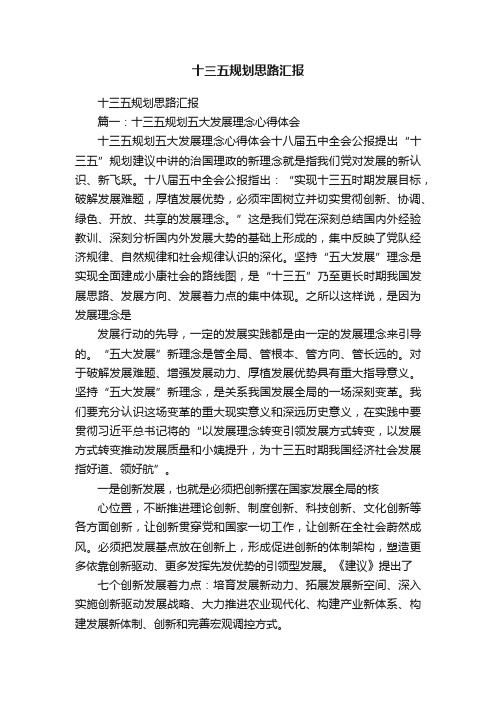 十三五规划思路汇报

十三五规划思路汇报

篇一：十三五规划五大发展理念心得体会

十三五规划五大发展理念心得体会十八届五中全会公报提出“十三五”规划建议中讲的治国理政的新理念就是指我们党对发展的新认识、新飞跃。十八届五中全会公报指出：“实现十三五时期发展目标，破解发展难题，厚植发展优势，必须牢固树立并切实贯彻创新、协调、绿色、开放、共享的发展理念。”这是我们党在深刻总结国内外经验教训、深刻分析国内外发展大势的基础上形成的，集中反映了党队经济规律、自然规律和社会规律认识的深化。坚持“五大发展”理念是实现全面建成小康社会的路线图，是“十三五”乃至更长时期我国发展思路、发展方向、发展着力点的集中体现。之所以这样说，是因为发展理念是

发展行动的先导，一定的发展实践都是由一定的发展理念来引导的。“五大发展”新理念是管全局、管根本、管方向、管长远的。对于破解发展难题、增强发展动力、厚植发展优势具有重大指导意义。坚持“五大发展”新理念，是关系我国发展全局的一场深刻变革。我们要充分认识这场变革的重大现实意义和深远历史意义，在实践中要贯彻习近平总书记将的“以发展理念转变引领发展方式转变，以发展方式转变推动发展质量和小婕提升，为十三五时期我国经济社会发展指好道、领好航”。

一是创新发展，也就是必须把创新摆在国家发展全局的核

心位置，不断推进理论创新、制度创新、科技创新、文化创新等各方面创新，让创新贯穿党和国家一切工作，让创新在全社会蔚然成风。必须把发展基点放在创新上，形成促进创新的体制架构，塑造更多依靠创新驱动、更多发挥先发优势的引领型发展。《建议》提出了

七个创新发展着力点：培育发展新动力、拓展发展新空间、深入实施创新驱动发展战略、大力推进农业现代化、构建产业新体系、构建发展新体制、创新和完善宏观调控方式。